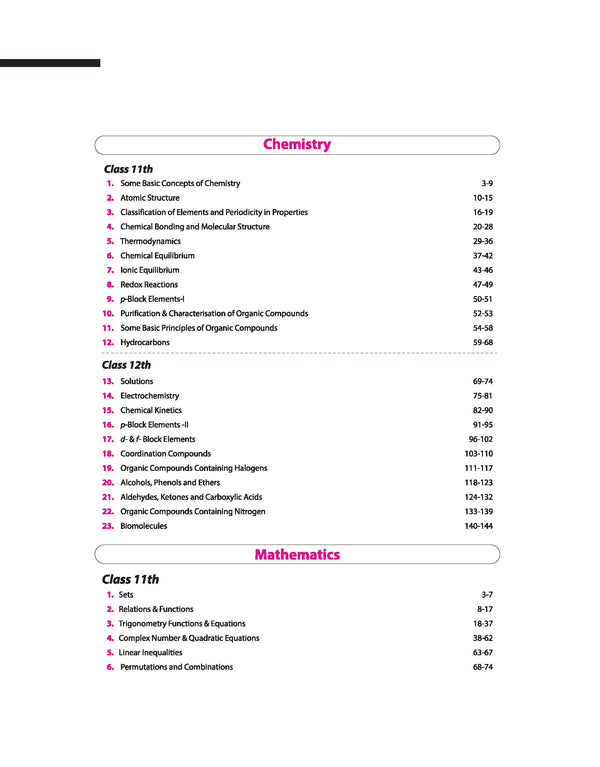 Chemistry

Class 11th

1. Some Basic Concepts of Chemistry 3-9
2. Atomic Structure 10-15
3. Classification of Elements and Periodicity in Properties 16-19
4. Chemical Bonding and Molecular Structure 20-28
5. Thermodynamics 29-36
6. Chemical Equilibrium 37-42
7. Ionic Equilibrium 43-46
8. Redox Reactions 47-49
9. p-Block Elements-I 50-51
10. Purification & Characterisation of Organic Compounds 52-53
11. Some Basic Principles of Organic Compounds 54-58
12. Hydrocarbons 59-68

Class 12th

13. Solutions 69-74
14. Electrochemistry 75-81
15. Chemical Kinetics 82-90
16. p-Block Elements -II 91-95
17. d- & f- Block Elements 96-102
18. Coordination Compounds 103-110
19. Organic Compounds Containing Halogens 111-117
20. Alcohols, Phenols and Ethers 118-123
21. Aldehydes, Ketones and Carboxylic Acids 124-132
22. Organic Compounds Containing Nitrogen 133-139
23. Biomolecules 140-144

Mathematics

Class 11th

1. Sets 3-7
2. Relations & Functions 8-17
3. Trigonometry Functions & Equations 18-37
4. Complex Number & Quadratic Equations 38-62
5. Linear Inequalities 63-67
6. Permutations and Combinations 68-74